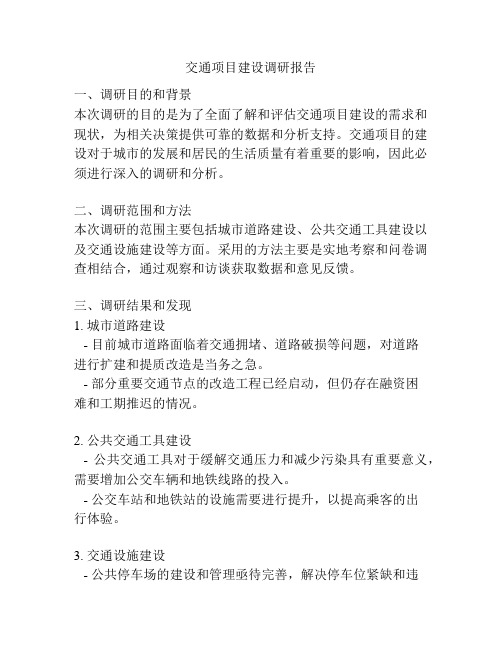 交通项目建设调研报告

一、调研目的和背景
本次调研的目的是为了全面了解和评估交通项目建设的需求和现状，为相关决策提供可靠的数据和分析支持。交通项目的建设对于城市的发展和居民的生活质量有着重要的影响，因此必须进行深入的调研和分析。

二、调研范围和方法
本次调研的范围主要包括城市道路建设、公共交通工具建设以及交通设施建设等方面。采用的方法主要是实地考察和问卷调查相结合，通过观察和访谈获取数据和意见反馈。

三、调研结果和发现
1. 城市道路建设
- 目前城市道路面临着交通拥堵、道路破损等问题，对道路进行扩建和提质改造是当务之急。
- 部分重要交通节点的改造工程已经启动，但仍存在融资困难和工期推迟的情况。

2. 公共交通工具建设
- 公共交通工具对于缓解交通压力和减少污染具有重要意义，需要增加公交车辆和地铁线路的投入。
- 公交车站和地铁站的设施需要进行提升，以提高乘客的出行体验。

3. 交通设施建设
- 公共停车场的建设和管理亟待完善，解决停车位紧缺和违